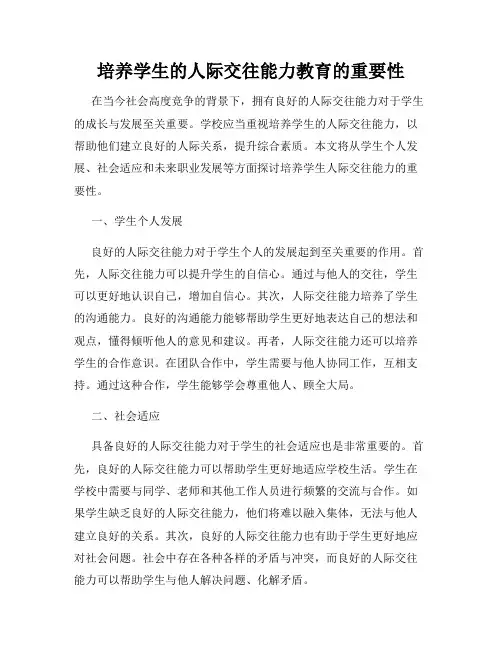 培养学生的人际交往能力教育的重要性

在当今社会高度竞争的背景下，拥有良好的人际交往能力对于学生的成长与发展至关重要。学校应当重视培养学生的人际交往能力，以帮助他们建立良好的人际关系，提升综合素质。本文将从学生个人发展、社会适应和未来职业发展等方面探讨培养学生人际交往能力的重要性。

一、学生个人发展

良好的人际交往能力对于学生个人的发展起到至关重要的作用。首先，人际交往能力可以提升学生的自信心。通过与他人的交往，学生可以更好地认识自己，增加自信心。其次，人际交往能力培养了学生的沟通能力。良好的沟通能力能够帮助学生更好地表达自己的想法和观点，懂得倾听他人的意见和建议。再者，人际交往能力还可以培养学生的合作意识。在团队合作中，学生需要与他人协同工作，互相支持。通过这种合作，学生能够学会尊重他人、顾全大局。

二、社会适应

具备良好的人际交往能力对于学生的社会适应也是非常重要的。首先，良好的人际交往能力可以帮助学生更好地适应学校生活。学生在学校中需要与同学、老师和其他工作人员进行频繁的交流与合作。如果学生缺乏良好的人际交往能力，他们将难以融入集体，无法与他人建立良好的关系。其次，良好的人际交往能力也有助于学生更好地应对社会问题。社会中存在各种各样的矛盾与冲突，而良好的人际交往能力可以帮助学生与他人解决问题、化解矛盾。